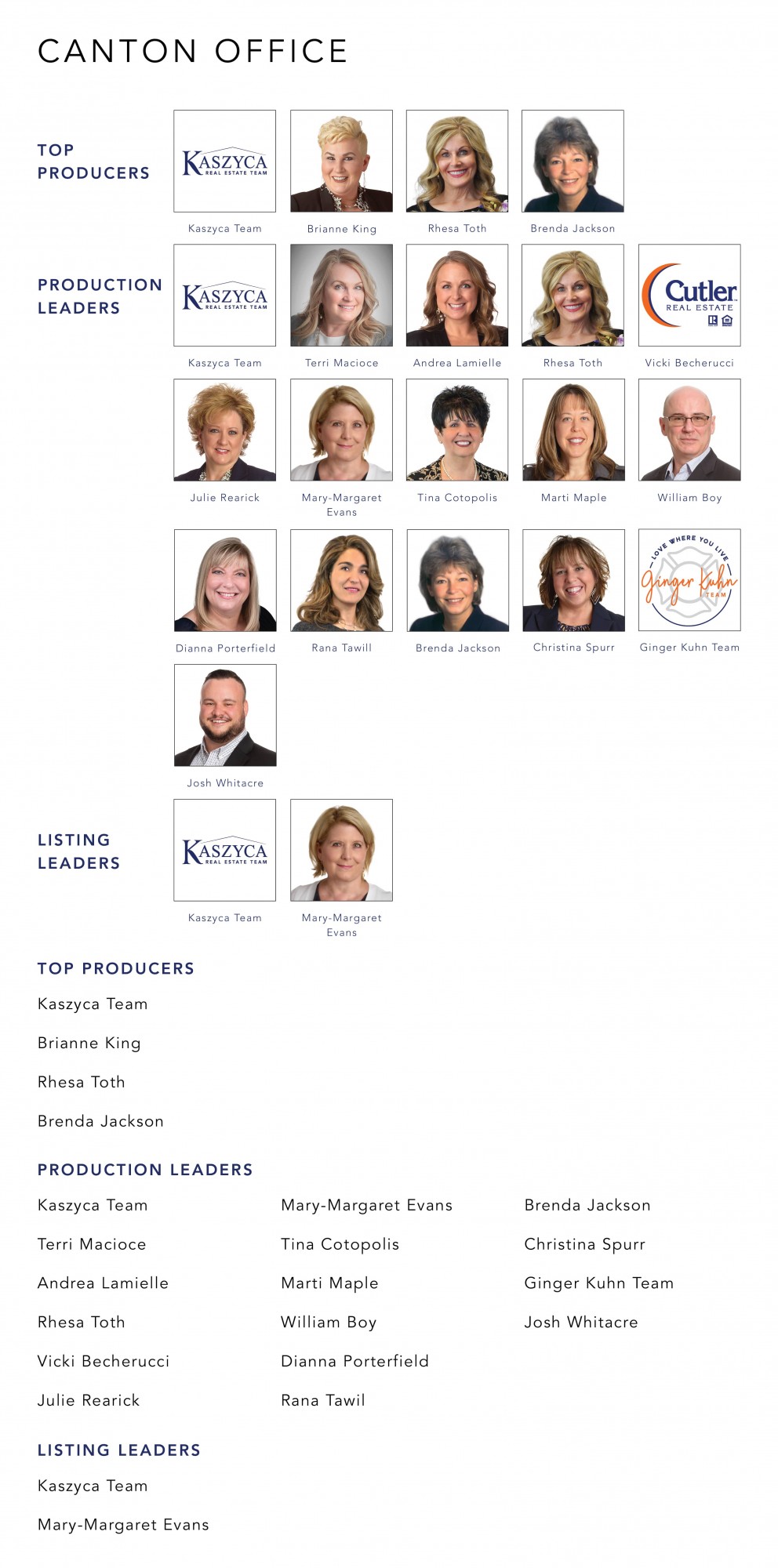 CANTON OFFICE

TOP PRODUCERS

KASZYCA REAL ESTATE TEAM

Kaszyca Team

Brianne King

Rhesa Toth

Brenda Jackson

PRODUCTION LEADERS

KASZYCA REAL ESTATE TEAM

Kaszyca Team

Terri Macioce

Andrea Lamielle

Rhesa Toth

Cutler REAL ESTATE

Vicki Becherucci

Julie Rearick

Mary-Margaret Evans

Tina Cotopolis

Marti Maple

William Boy

Dianna Porterfield

Rana Tawill

Brenda Jackson

Christina Spurr

LOVE WHERE YOU LIVE Ginger Kuhn TEAM

Ginger Kuhn Team

Josh Whitacre

LISTING LEADERS

KASZYCA REAL ESTATE TEAM

Kaszyca Team

Mary-Margaret Evans

TOP PRODUCERS

Kaszyca Team

Brianne King

Rhesa Toth

Brenda Jackson

PRODUCTION LEADERS

Kaszyca Team

Terri Macioce

Andrea Lamielle

Rhesa Toth

Vicki Becherucci

Julie Rearick

Mary-Margaret Evans

Tina Cotopolis

Marti Maple

William Boy

Dianna Porterfield

Rana Tawil

Brenda Jackson

Christina Spurr

Ginger Kuhn Team

Josh Whitacre

LISTING LEADERS

Kaszyca Team

Mary-Margaret Evans